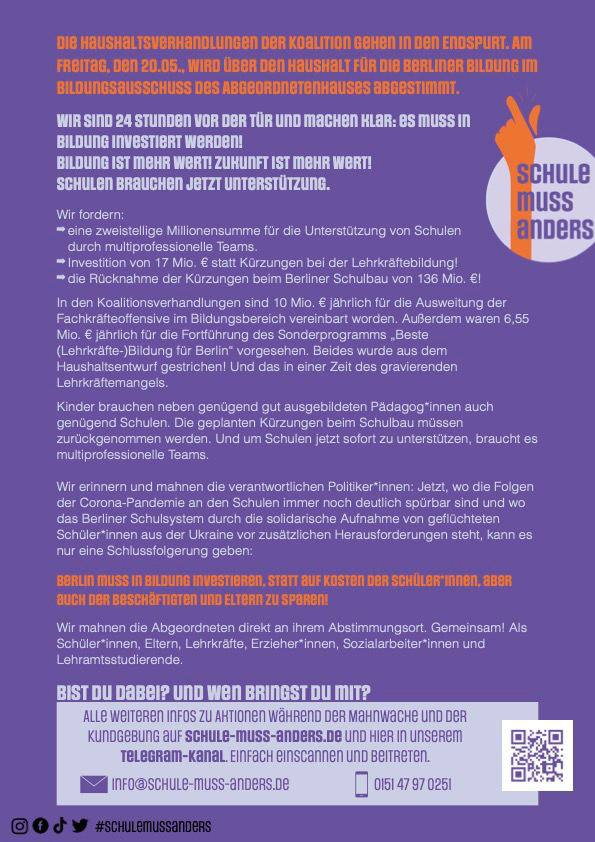 DIE HAUSHALTSVERHANDLUNGEN DER KOALITION GEHEN IN DEN ENDSPURT. AM FREITAG, DEN 20.05., WIRD ÜBER DEN HAUSHALT FÜR DIE BERLINER BILDUNG IM BILDUNGSAUSSCHUSS DES ABGEORDNETENHAUSES ABGESTIMMT.

WIR SIND 24 STUNDEN VOR DER TÜR UND MACHEN KLAR: ES MUSS IN BILDUNG INVESTIERT WERDEN!
BILDUNG IST MEHR WERT! ZUKUNFT IST MEHR WERT!
SCHULEN BRAUCHEN JETZT UNTERSTÜTZUNG.

SCHULE MUSS ANDERS

Wir fordern:
➡ eine zweistellige Millionensumme für die Unterstützung von Schulen durch multiprofessionelle Teams.
➡ Investition von 17 Mio. € statt Kürzungen bei der Lehrkräftebildung!
➡ die Rücknahme der Kürzungen beim Berliner Schulbau von 136 Mio. €!

In den Koalitionsverhandlungen sind 10 Mio. € jährlich für die Ausweitung der Fachkräfteoffensive im Bildungsbereich vereinbart worden. Außerdem waren 6,55 Mio. € jährlich für die Fortführung des Sonderprogramms „Beste (Lehrkräfte-)Bildung für Berlin“ vorgesehen. Beides wurde aus dem Haushaltsentwurf gestrichen! Und das in einer Zeit des gravierenden Lehrkräftemangels.

Kinder brauchen neben genügend gut ausgebildeten Pädagog*innen auch genügend Schulen. Die geplanten Kürzungen beim Schulbau müssen zurückgenommen werden. Und um Schulen jetzt sofort zu unterstützen, braucht es multiprofessionelle Teams.

Wir erinnern und mahnen die verantwortlichen Politiker*innen: Jetzt, wo die Folgen der Corona-Pandemie an den Schulen immer noch deutlich spürbar sind und wo das Berliner Schulsystem durch die solidarische Aufnahme von geflüchteten Schüler*innen aus der Ukraine vor zusätzlichen Herausforderungen steht, kann es nur eine Schlussfolgerung geben:

BERLIN MUSS IN BILDUNG INVESTIEREN, STATT AUF KOSTEN DER SCHÜLER*INNEN, ABER AUCH DER BESCHÄFTIGTEN UND ELTERN ZU SPAREN!

Wir mahnen die Abgeordneten direkt an ihrem Abstimmungsort. Gemeinsam! Als Schüler*innen, Eltern, Lehrkräfte, Erzieher*innen, Sozialarbeiter*innen und Lehramtsstudierende.

BIST DU DABEI? UND WEN BRINGST DU MIT?

ALLE WEITEREN INFOS ZU AKTIONEN WÄHREND DER MAHNWACHE UND DER KUNDGEBUNG AUF SCHULE-MUSS-ANDERS.DE UND HIER IN UNSEREM TELEGRAM-KANAL. EINFACH EINSCANNEN UND BEITRETEN.

INFO@SCHULE-MUSS-ANDERS.DE 0151 47 97 0251

#SCHULEMUSSANDERS